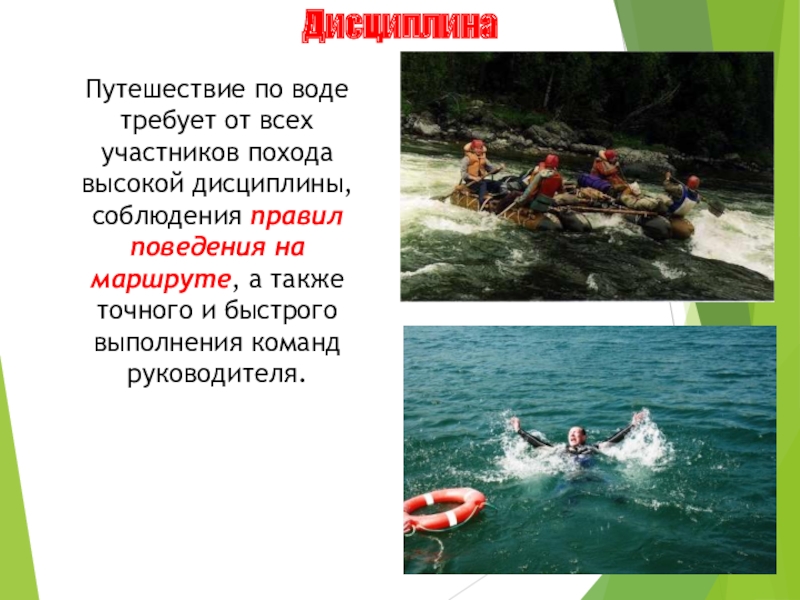 Дисциплина

Путешествие по воде требует от всех участников похода высокой дисциплины, соблюдения правил поведения на маршруте, а также точного и быстрого выполнения команд руководителя.